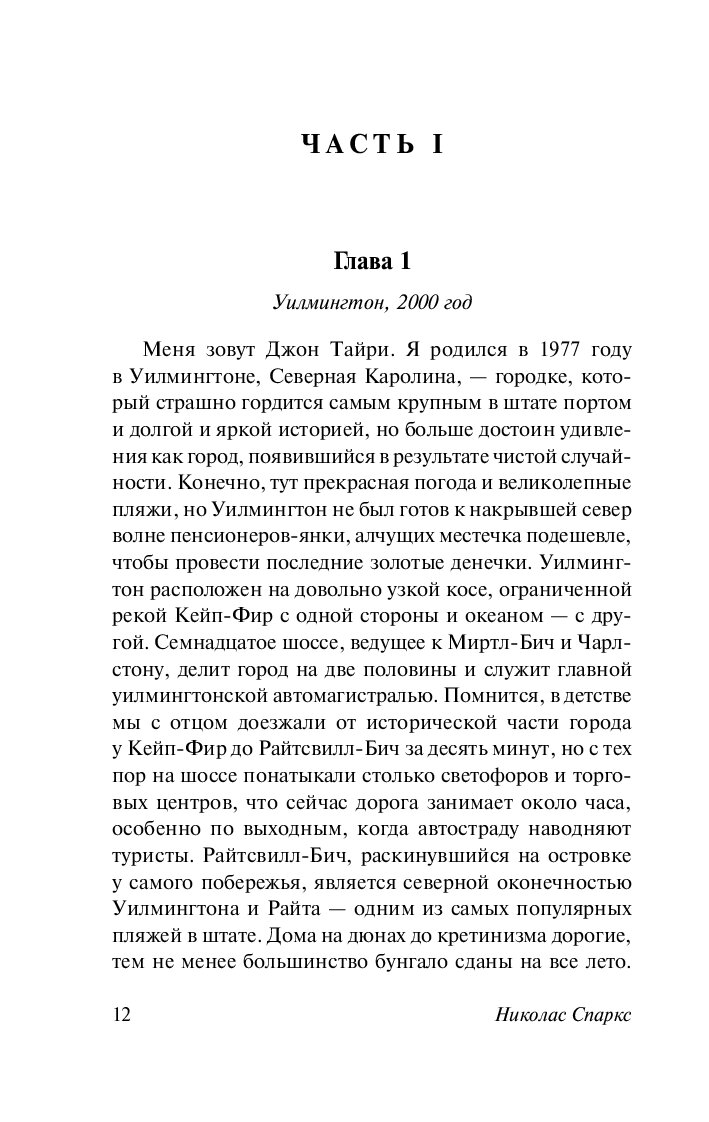 ЧАСТЬ I

Глава 1

Уилмингтон, 2000 год

Меня зовут Джон Тайри. Я родился в 1977 году в Уилмингтоне, Северная Каролина, — городке, который страшно гордится самым крупным в штате портом и долгой и яркой историей, но больше достоин удивления как город, появившийся в результате чистой случайности. Конечно, тут прекрасная погода и великолепные пляжи, но Уилмингтон не был готов к накрывшей север волне пенсионеров-янки, алчущих местечка подешевле, чтобы провести последние золотые денечки. Уилмингтон расположен на довольно узкой косе, ограниченной рекой Кейп-Фир с одной стороны и океаном — с другой. Семнадцатое шоссе, ведущее к Миртл-Бич и Чарлстону, делит город на две половины и служит главной уилмингтонской автомагистралью. Помнится, в детстве мы с отцом доезжали от исторической части города у Кейп-Фир до Райтсвилл-Бич за десять минут, но с тех пор на шоссе понатыкали столько светофоров и торговых центров, что сейчас дорога занимает около часа, особенно по выходным, когда автостраду наводняют туристы. Райтсвилл-Бич, раскинувшийся на островке у самого побережья, является северной оконечностью Уилмингтона и Райта — одним из самых популярных пляжей в штате. Дома на дюнах до кретинизма дорогие, тем не менее большинство бунгало сданы на все лето.

12 Николас Спаркс